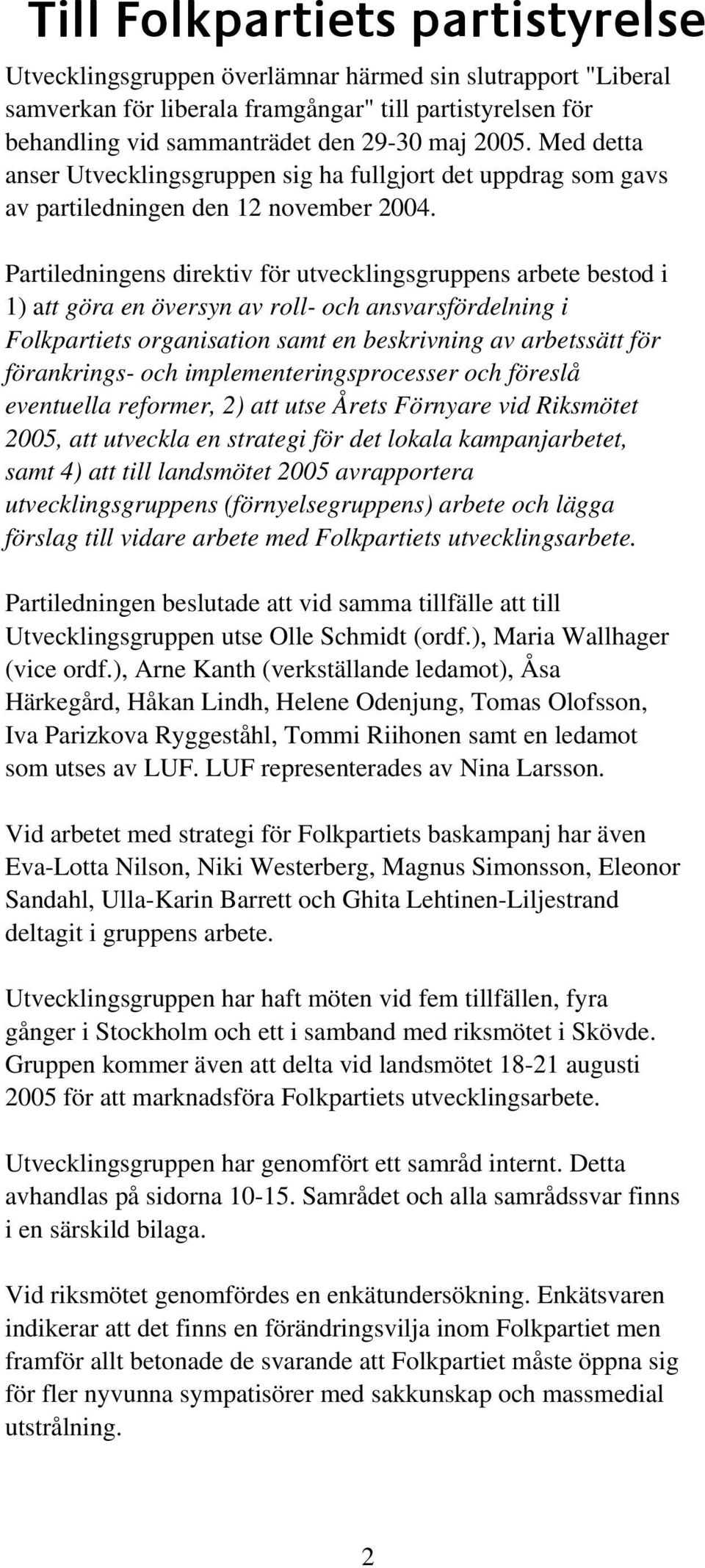 Till Folkpartiets partistyrelse

Utvecklingsgruppen överlämnar härmed sin slutrapport "Liberal samverkan för liberala framgångar" till partistyrelsen för behandling vid sammanträdet den 29-30 maj 2005. Med detta anser Utvecklingsgruppen sig ha fullgjort det uppdrag som gavs av partiledningen den 12 november 2004.

Partiledningens direktiv för utvecklingsgruppens arbete bestod i 1) att göra en översyn av roll- och ansvarsfördelning i Folkpartiets organisation samt en beskrivning av arbetssätt för förankrings- och implementeringsprocesser och föreslå eventuella reformer, 2) att utse Årets Förnyare vid Riksmötet 2005, att utveckla en strategi för det lokala kampanjarbetet, samt 4) att till landsmötet 2005 avrapportera utvecklingsgruppens (förnyelsegruppens) arbete och lägga förslag till vidare arbete med Folkpartiets utvecklingsarbete.

Partiledningen beslutade att vid samma tillfälle att till Utvecklingsgruppen utse Olle Schmidt (ordf.), Maria Wallhager (vice ordf.), Arne Kanth (verkställande ledamot), Åsa Härkegård, Håkan Lindh, Helene Odenjung, Tomas Olofsson, Iva Parizkova Ryggeståhl, Tommi Riihonen samt en ledamot som utses av LUF. LUF representerades av Nina Larsson.

Vid arbetet med strategi för Folkpartiets baskampanj har även Eva-Lotta Nilson, Niki Westerberg, Magnus Simonsson, Eleonor Sandahl, Ulla-Karin Barrett och Ghita Lehtinen-Liljestrand deltagit i gruppens arbete.

Utvecklingsgruppen har haft möten vid fem tillfällen, fyra gånger i Stockholm och ett i samband med riksmötet i Skövde. Gruppen kommer även att delta vid landsmötet 18-21 augusti 2005 för att marknadsföra Folkpartiets utvecklingsarbete.

Utvecklingsgruppen har genomfört ett samråd internt. Detta avhandlas på sidorna 10-15. Samrådet och alla samrådssvar finns i en särskild bilaga.

Vid riksmötet genomfördes en enkätundersökning. Enkätsvaren indikerar att det finns en förändringsvilja inom Folkpartiet men framför allt betonade de svarande att Folkpartiet måste öppna sig för fler nyvunna sympatisörer med sakkunskap och massmedial utstrålning.

2